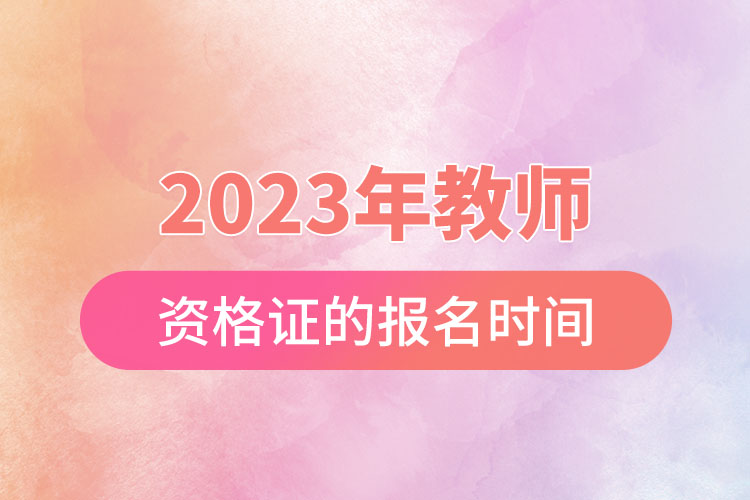 2023年教师
资格证的报名时间